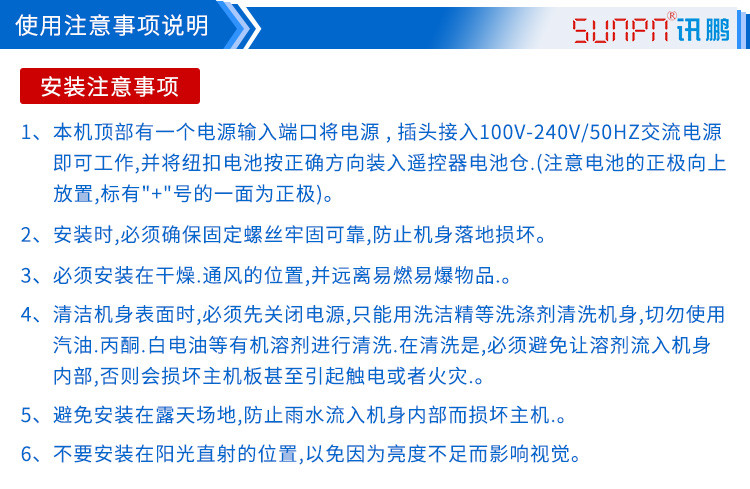 使用注意事项说明

SUNPN® 讯鹏

安装注意事项

1、本机顶部有一个电源输入端口将电源，插头接入100V-240V/50HZ交流电源即可工作,并将纽扣电池按正确方向装入遥控器电池仓.(注意电池的正极向上放置,标有"+"号的一面为正极)。

2、安装时,必须确保固定螺丝牢固可靠,防止机身落地损坏。

3、必须安装在干燥.通风的位置,并远离易燃易爆物品.。

4、清洁机身表面时,必须先关闭电源,只能用洗洁精等洗涤剂清洗机身,切勿使用汽油.丙酮.白电油等有机溶剂进行清洗.在清洗是,必须避免让溶剂流入机身内部,否则会损坏主机板甚至引起触电或者火灾.。

5、避免安装在露天场地,防止雨水流入机身内部而损坏主机.。

6、不要安装在阳光直射的位置,以免因为亮度不足而影响视觉。